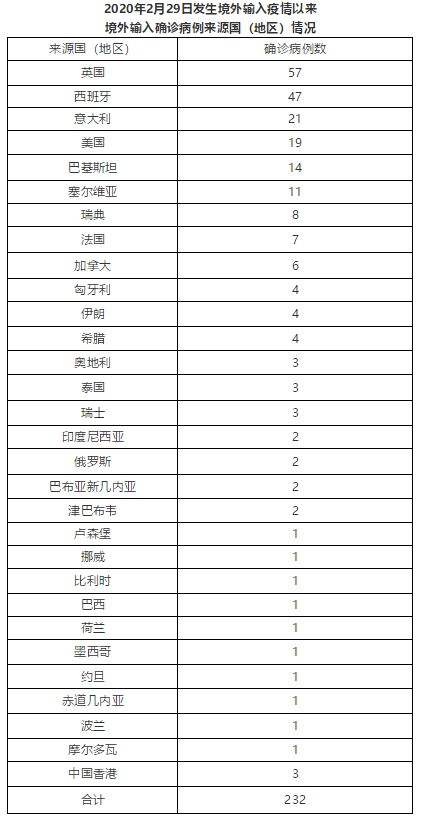 2020年2月29日发生境外输入疫情以来
境外输入确诊病例来源国（地区）情况

| 来源国（地区） | 确诊病例数 |
|---|---|
| 英国 | 57 |
| 西班牙 | 47 |
| 意大利 | 21 |
| 美国 | 19 |
| 巴基斯坦 | 14 |
| 塞尔维亚 | 11 |
| 瑞典 | 8 |
| 法国 | 7 |
| 加拿大 | 6 |
| 匈牙利 | 4 |
| 伊朗 | 4 |
| 希腊 | 4 |
| 奥地利 | 3 |
| 泰国 | 3 |
| 瑞士 | 3 |
| 印度尼西亚 | 2 |
| 俄罗斯 | 2 |
| 巴布亚新几内亚 | 2 |
| 津巴布韦 | 2 |
| 卢森堡 | 1 |
| 挪威 | 1 |
| 比利时 | 1 |
| 巴西 | 1 |
| 荷兰 | 1 |
| 墨西哥 | 1 |
| 约旦 | 1 |
| 赤道几内亚 | 1 |
| 波兰 | 1 |
| 摩尔多瓦 | 1 |
| 中国香港 | 3 |
| 合计 | 232 |